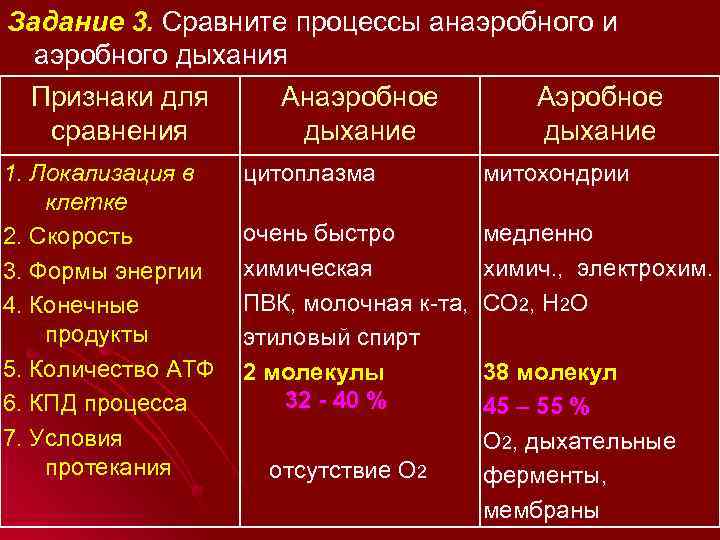 Задание 3. Сравните процессы анаэробного и аэробного дыхания

| Признаки для сравнения | Анаэробное дыхание | Аэробное дыхание |
|---|---|---|
| 1. Локализация в клетке | цитоплазма | митохондрии |
| 2. Скорость | очень быстро | медленно |
| 3. Формы энергии | химическая | химич., электрохим. |
| 4. Конечные продукты | ПВК, молочная к-та, этиловый спирт | $CO_2$, $H_2O$ |
| 5. Количество АТФ | 2 молекулы | 38 молекул |
| 6. КПД процесса | 32 - 40 % | 45 – 55 % |
| 7. Условия протекания | отсутствие $O_2$ | $O_2$, дыхательные ферменты, мембраны |